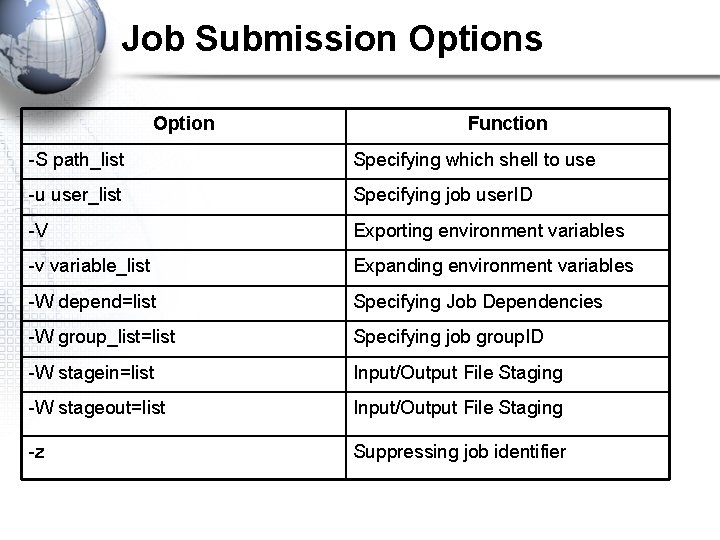 Job Submission Options

| Option | Function |
|---|---|
| -S path_list | Specifying which shell to use |
| -u user_list | Specifying job userID |
| -V | Exporting environment variables |
| -v variable_list | Expanding environment variables |
| -W depend=list | Specifying Job Dependencies |
| -W group_list=list | Specifying job groupID |
| -W stagein=list | Input/Output File Staging |
| -W stageout=list | Input/Output File Staging |
| -z | Suppressing job identifier |